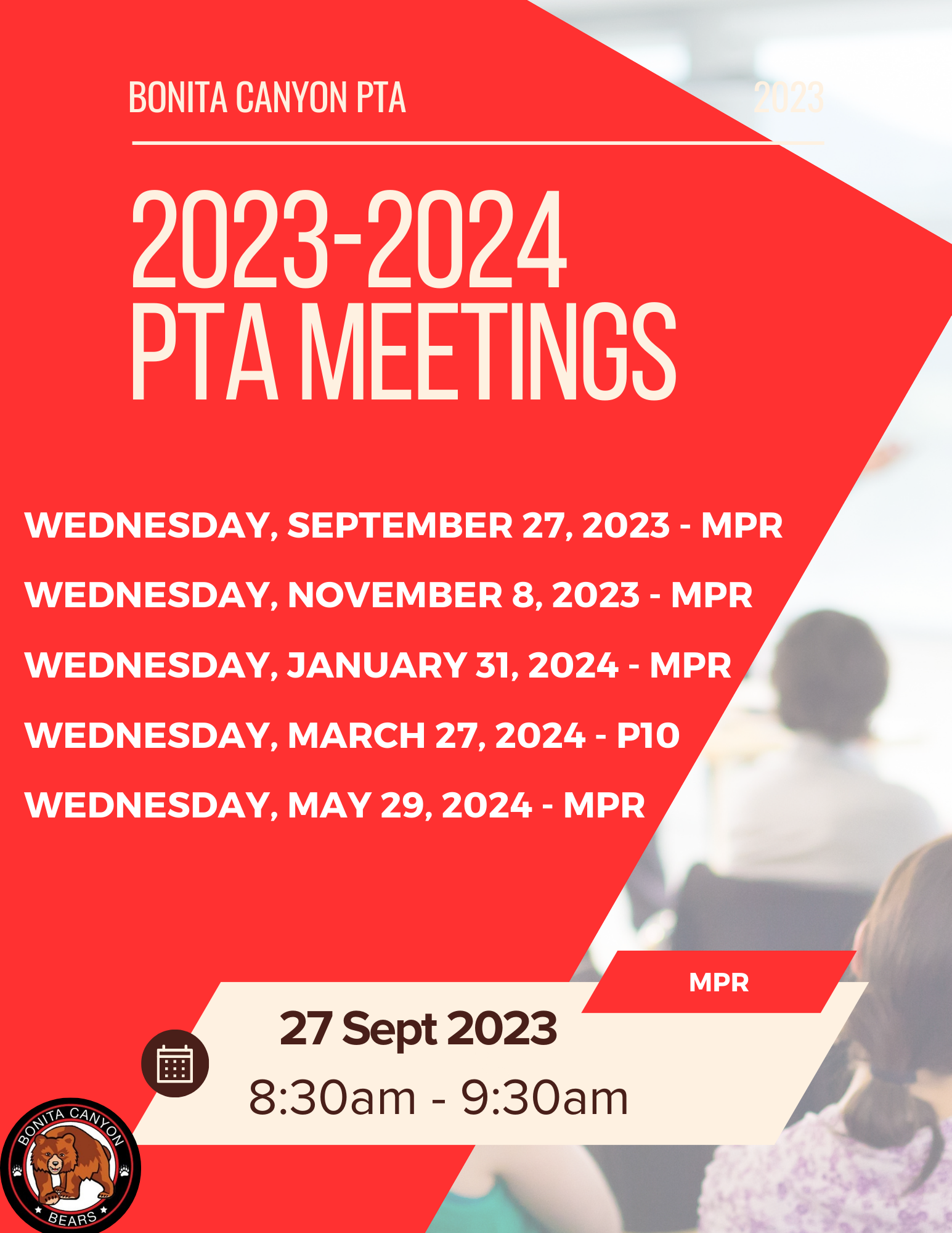 BONITA CANYON PTA

2023

2023-2024
PTA MEETINGS

WEDNESDAY, SEPTEMBER 27, 2023 - MPR

WEDNESDAY, NOVEMBER 8, 2023 - MPR

WEDNESDAY, JANUARY 31, 2024 - MPR

WEDNESDAY, MARCH 27, 2024 - P10

WEDNESDAY, MAY 29, 2024 - MPR

MPR

27 Sept 2023

8:30am - 9:30am

BONITA CANYON
BEARS